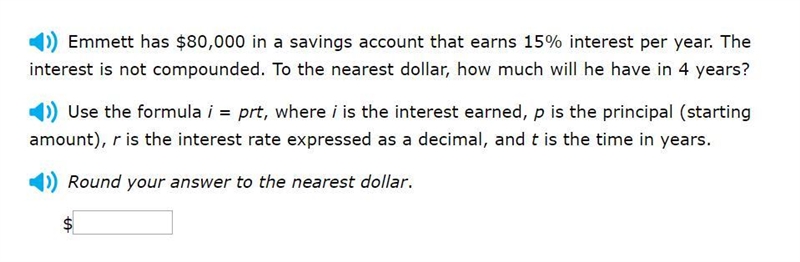 Emmett has \$80,000 in a savings account that earns 15% interest per year. The interest is not compounded. To the nearest dollar, how much will he have in 4 years?

Use the formula $i = prt$, where $i$ is the interest earned, $p$ is the principal (starting amount), $r$ is the interest rate expressed as a decimal, and $t$ is the time in years.

Round your answer to the nearest dollar.

\$